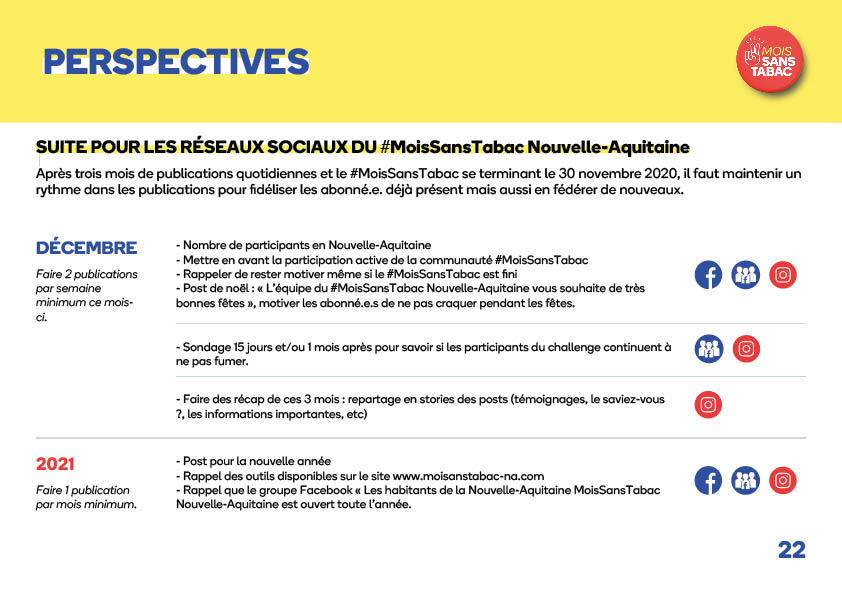 PERSPECTIVES

MOIS SANS TABAC

SUITE POUR LES RÉSEAUX SOCIAUX DU #MoisSansTabac Nouvelle-Aquitaine

Après trois mois de publications quotidiennes et le #MoisSansTabac se terminant le 30 novembre 2020, il faut maintenir un rythme dans les publications pour fidéliser les abonné.e. déjà présent mais aussi en fédérer de nouveaux.

DÉCEMBRE

Faire 2 publications par semaine minimum ce mois-ci.

- Nombre de participants en Nouvelle-Aquitaine
- Mettre en avant la participation active de la communauté #MoisSansTabac
- Rappeler de rester motiver même si le #MoisSansTabac est fini
- Post de noël : « L'équipe du #MoisSansTabac Nouvelle-Aquitaine vous souhaite de très bonnes fêtes », motiver les abonné.e.s de ne pas craquer pendant les fêtes.

- Sondage 15 jours et/ou 1 mois après pour savoir si les participants du challenge continuent à ne pas fumer.

- Faire des récap de ces 3 mois : repartage en stories des posts (témoignages, le saviez-vous ?, les informations importantes, etc)

2021

Faire 1 publication par mois minimum.

- Post pour la nouvelle année
- Rappel des outils disponibles sur le site www.moisanstabac-na.com
- Rappel que le groupe Facebook « Les habitants de la Nouvelle-Aquitaine MoisSansTabac Nouvelle-Aquitaine est ouvert toute l'année.

22